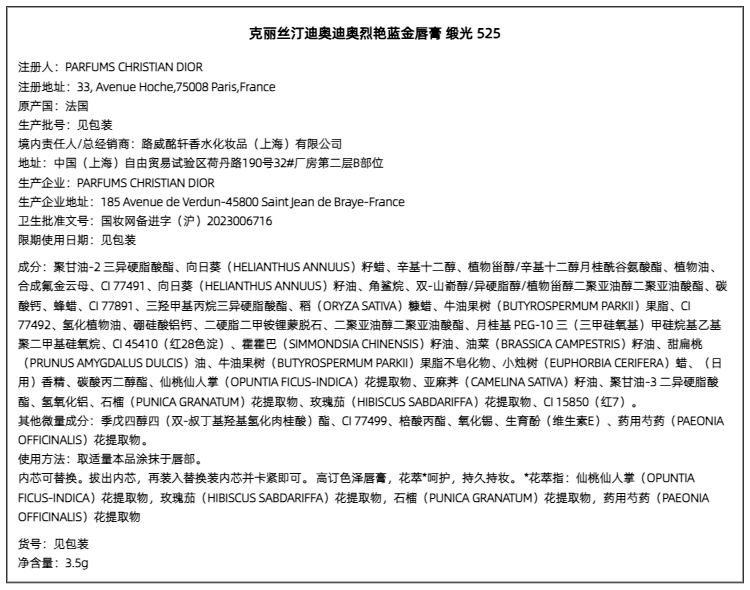 克丽丝汀迪奥迪奥烈艳蓝金唇膏 缎光 525

注册人：PARFUMS CHRISTIAN DIOR
注册地址：33, Avenue Hoche,75008 Paris,France
原产国：法国
生产批号：见包装
境内责任人/总经销商：路威酩轩香水化妆品（上海）有限公司
地址：中国（上海）自由贸易试验区荷丹路190号32#厂房第二层B部位
生产企业：PARFUMS CHRISTIAN DIOR
生产企业地址：185 Avenue de Verdun-45800 Saint Jean de Braye-France
卫生批准文号：国妆网备进字（沪）2023006716
限期使用日期：见包装

成分：聚甘油-2 三异硬脂酸酯、向日葵（HELIANTHUS ANNUUS）籽蜡、辛基十二醇、植物甾醇/辛基十二醇月桂酰谷氨酸酯、植物油、合成氟金云母、CI 77491、向日葵（HELIANTHUS ANNUUS）籽油、角鲨烷、双-山嵛醇/异硬脂醇/植物甾醇二聚亚油醇二聚亚油酸酯、碳酸钙、蜂蜡、CI 77891、三羟甲基丙烷三异硬脂酸酯、稻（ORYZA SATIVA）糠蜡、牛油果树（BUTYROSPERMUM PARKII）果脂、CI 77492、氢化植物油、硼硅酸铝钙、二硬脂二甲铵锂蒙脱石、二聚亚油醇二聚亚油酸酯、月桂基 PEG-10 三（三甲硅氧基）甲硅烷基乙基聚二甲基硅氧烷、CI 45410（红28色淀）、霍霍巴（SIMMONDSIA CHINENSIS）籽油、油菜（BRASSICA CAMPESTRIS）籽油、甜扁桃（PRUNUS AMYGDALUS DULCIS）油、牛油果树（BUTYROSPERMUM PARKII）果脂不皂化物、小烛树（EUPHORBIA CERIFERA）蜡、（日用）香精、碳酸丙二醇酯、仙桃仙人掌（OPUNTIA FICUS-INDICA）花提取物、亚麻荠（CAMELINA SATIVA）籽油、聚甘油-3 二异硬脂酸酯、氢氧化铝、石榴（PUNICA GRANATUM）花提取物、玫瑰茄（HIBISCUS SABDARIFFA）花提取物、CI 15850（红7）。
其他微量成分：季戊四醇四（双-叔丁基羟基氢化肉桂酸）酯、CI 77499、棓酸丙酯、氧化锡、生育酚（维生素E）、药用芍药（PAEONIA OFFICINALIS）花提取物。
使用方法：取适量本品涂抹于唇部。
内芯可替换。拔出内芯，再装入替换装内芯并卡紧即可。高订色泽唇膏，花萃*呵护，持久持妆。*花萃指：仙桃仙人掌（OPUNTIA FICUS-INDICA）花提取物，玫瑰茄（HIBISCUS SABDARIFFA）花提取物，石榴（PUNICA GRANATUM）花提取物，药用芍药（PAEONIA OFFICINALIS）花提取物

货号：见包装
净含量：3.5g